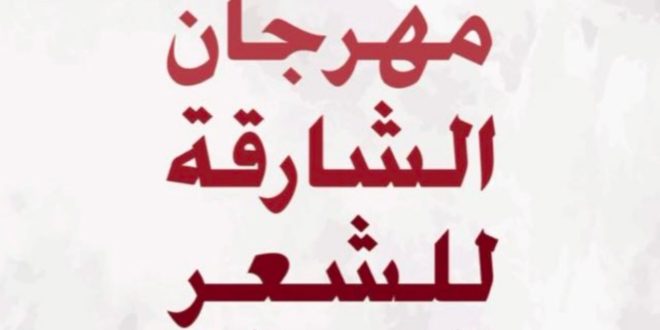 مهرجان
الشارقة
للشعر